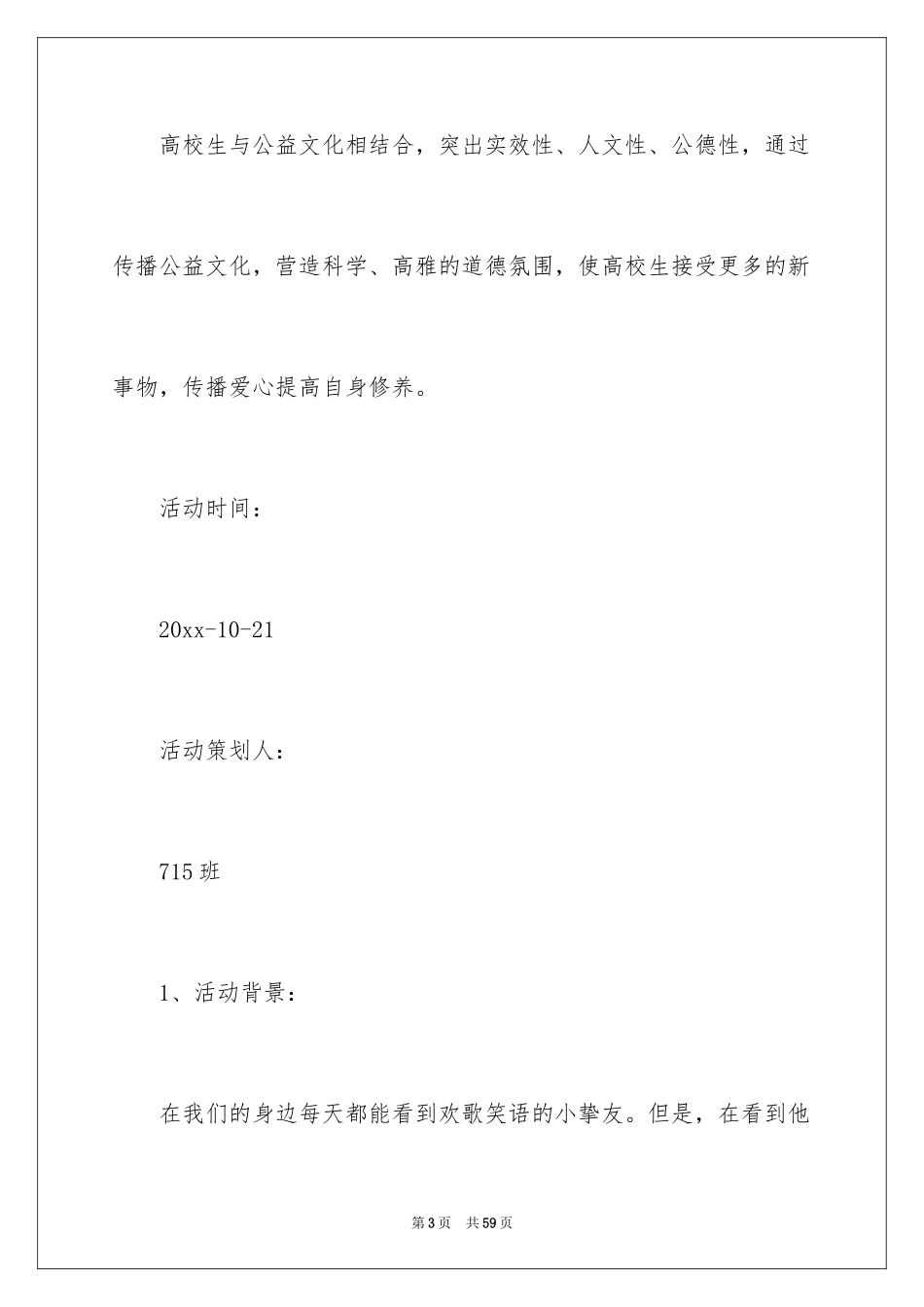 高校生与公益文化相结合，突出实效性、人文性、公德性，通过传播公益文化，营造科学、高雅的道德氛围，使高校生接受更多的新事物，传播爱心提高自身修养。

活动时间：

20xx-10-21

活动策划人：

715班

1、活动背景：

在我们的身边每天都能看到欢歌笑语的小挚友。但是，在看到他

第3页　共59页